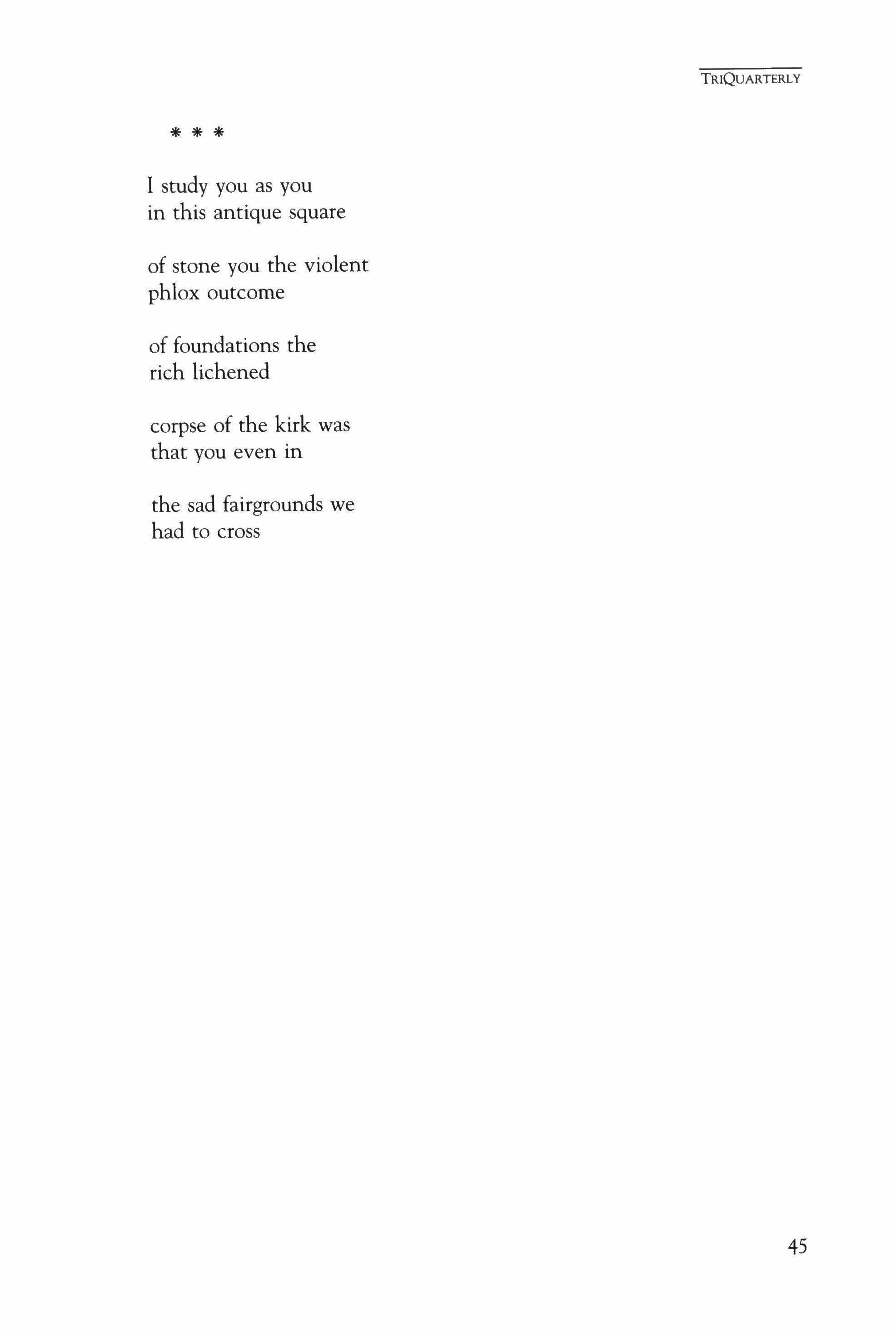 TRIQUARTERLY

* * *

I study you as you
in this antique square

of stone you the violent
phlox outcome

of foundations the
rich lichened

corpse of the kirk was
that you even in

the sad fairgrounds we
had to cross

45